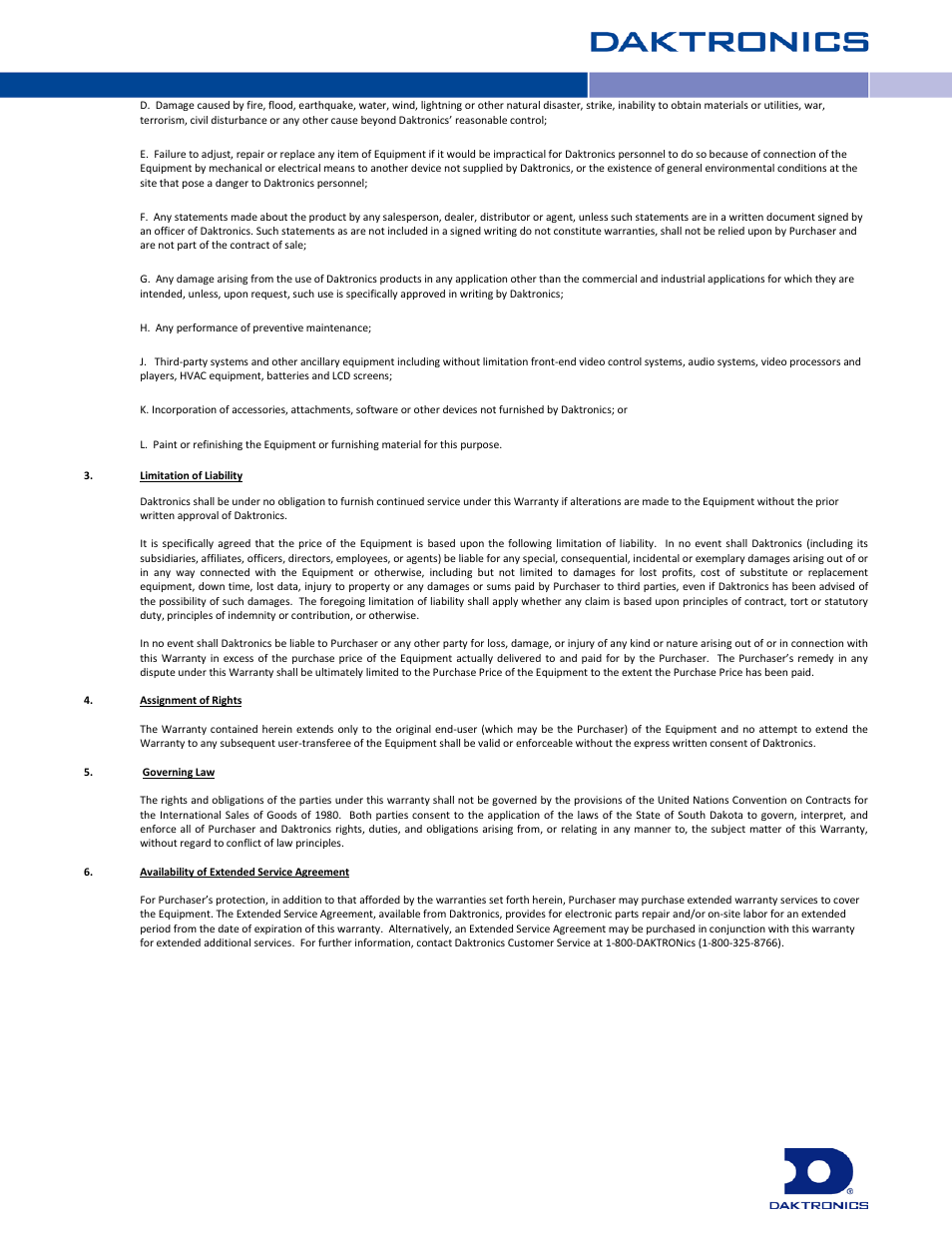 DAKTRONICS

D. Damage caused by fire, flood, earthquake, water, wind, lightning or other natural disaster, strike, inability to obtain materials or utilities, war, terrorism, civil disturbance or any other cause beyond Daktronics' reasonable control;

E. Failure to adjust, repair or replace any item of Equipment if it would be impractical for Daktronics personnel to do so because of connection of the Equipment by mechanical or electrical means to another device not supplied by Daktronics, or the existence of general environmental conditions at the site that pose a danger to Daktronics personnel;

F. Any statements made about the product by any salesperson, dealer, distributor or agent, unless such statements are in a written document signed by an officer of Daktronics. Such statements as are not included in a signed writing do not constitute warranties, shall not be relied upon by Purchaser and are not part of the contract of sale;

G. Any damage arising from the use of Daktronics products in any application other than the commercial and industrial applications for which they are intended, unless, upon request, such use is specifically approved in writing by Daktronics;

H. Any performance of preventive maintenance;

J. Third-party systems and other ancillary equipment including without limitation front-end video control systems, audio systems, video processors and players, HVAC equipment, batteries and LCD screens;

K. Incorporation of accessories, attachments, software or other devices not furnished by Daktronics; or

L. Paint or refinishing the Equipment or furnishing material for this purpose.

3. Limitation of Liability

Daktronics shall be under no obligation to furnish continued service under this Warranty if alterations are made to the Equipment without the prior written approval of Daktronics.

It is specifically agreed that the price of the Equipment is based upon the following limitation of liability. In no event shall Daktronics (including its subsidiaries, affiliates, officers, directors, employees, or agents) be liable for any special, consequential, incidental or exemplary damages arising out of or in any way connected with the Equipment or otherwise, including but not limited to damages for lost profits, cost of substitute or replacement equipment, down time, lost data, injury to property or any damages or sums paid by Purchaser to third parties, even if Daktronics has been advised of the possibility of such damages. The foregoing limitation of liability shall apply whether any claim is based upon principles of contract, tort or statutory duty, principles of indemnity or contribution, or otherwise.

In no event shall Daktronics be liable to Purchaser or any other party for loss, damage, or injury of any kind or nature arising out of or in connection with this Warranty in excess of the purchase price of the Equipment actually delivered to and paid for by the Purchaser. The Purchaser's remedy in any dispute under this Warranty shall be ultimately limited to the Purchase Price of the Equipment to the extent the Purchase Price has been paid.

4. Assignment of Rights

The Warranty contained herein extends only to the original end-user (which may be the Purchaser) of the Equipment and no attempt to extend the Warranty to any subsequent user-transferee of the Equipment shall be valid or enforceable without the express written consent of Daktronics.

5. Governing Law

The rights and obligations of the parties under this warranty shall not be governed by the provisions of the United Nations Convention on Contracts for the International Sales of Goods of 1980. Both parties consent to the application of the laws of the State of South Dakota to govern, interpret, and enforce all of Purchaser and Daktronics rights, duties, and obligations arising from, or relating in any manner to, the subject matter of this Warranty, without regard to conflict of law principles.

6. Availability of Extended Service Agreement

For Purchaser's protection, in addition to that afforded by the warranties set forth herein, Purchaser may purchase extended warranty services to cover the Equipment. The Extended Service Agreement, available from Daktronics, provides for electronic parts repair and/or on-site labor for an extended period from the date of expiration of this warranty. Alternatively, an Extended Service Agreement may be purchased in conjunction with this warranty for extended additional services. For further information, contact Daktronics Customer Service at 1-800-DAKTRONics (1-800-325-8766).

DAKTRONICS